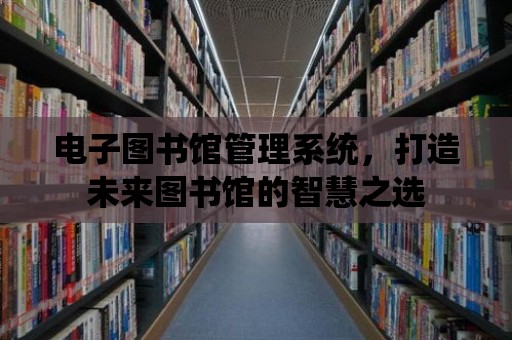 电子图书馆管理系统，打造未来图书馆的智慧之选